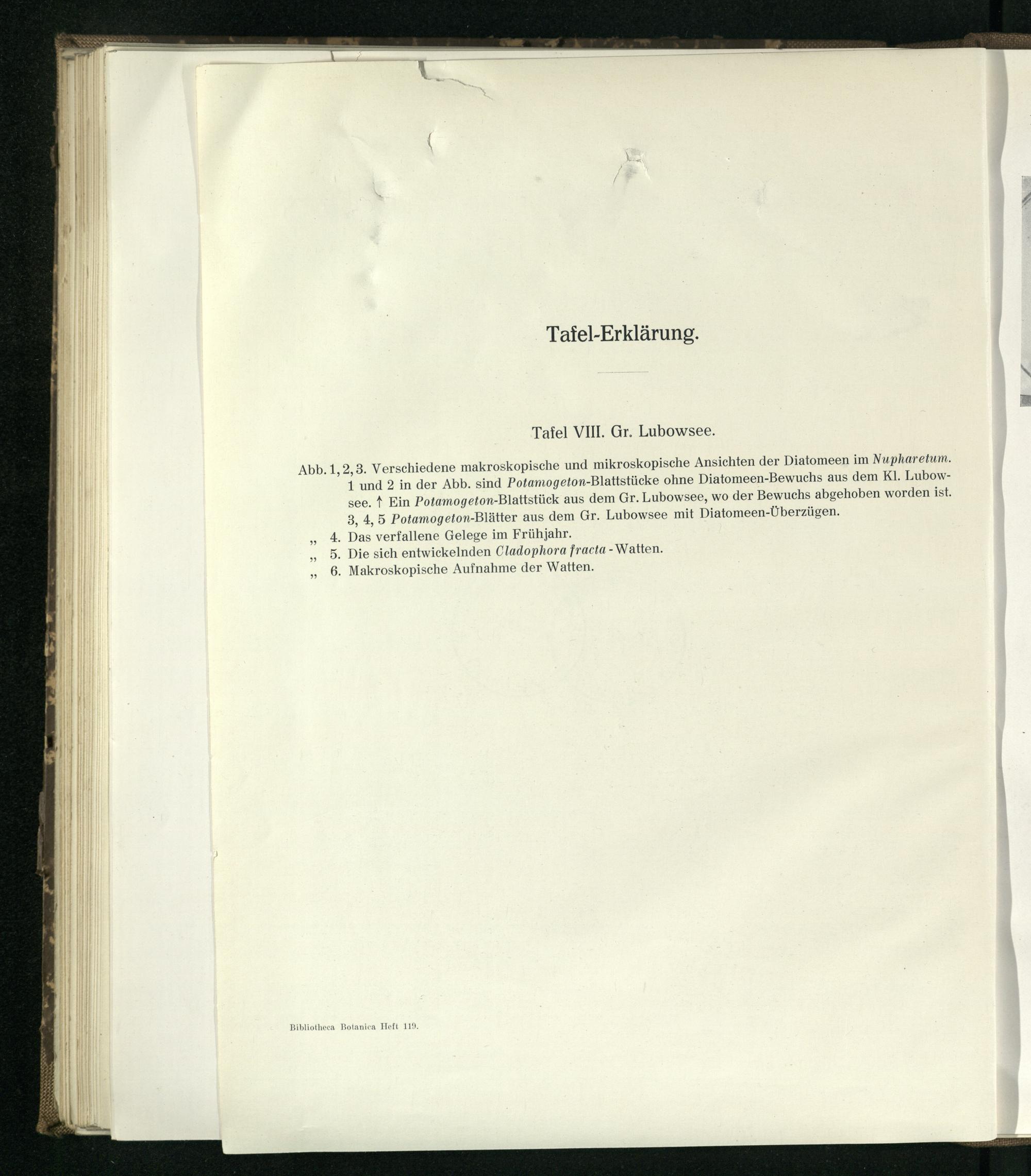 Tafel-Erklärung.

Tafel VIII. Gr. Lubowsee.

Abb. 1, 2, 3. Verschiedene makroskopische und mikroskopische Ansichten der Diatomeen im Nupharetum. 1 und 2 in der Abb. sind Potamogeton-Blattstücke ohne Diatomeen-Bewuchs aus dem Kl. Lubowsee. ↑ Ein Potamogeton-Blattstück aus dem Gr. Lubowsee, wo der Bewuchs abgehoben worden ist. 3, 4, 5 Potamogeton-Blätter aus dem Gr. Lubowsee mit Diatomeen-Überzügen.

„ 4. Das verfallene Gelege im Frühjahr.

„ 5. Die sich entwickelnden Cladophora fracta - Watten.

„ 6. Makroskopische Aufnahme der Watten.

Bibliotheca Botanica Heft 119.